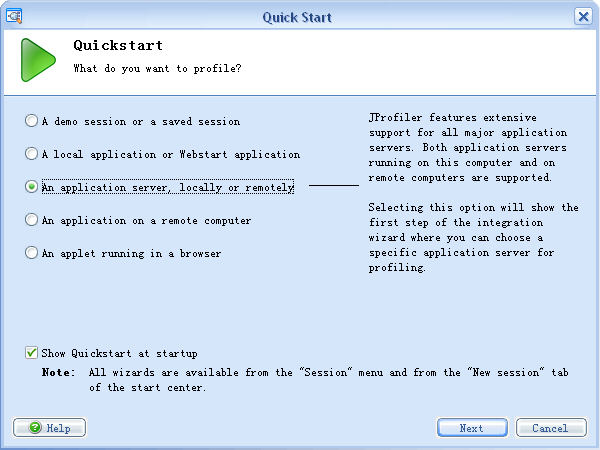 Quick Start

Quickstart

What do you want to profile?

A demo session or a saved session

A local application or Webstart application

An application server, locally or remotely

An application on a remote computer

An applet running in a browser

JProfiler features extensive support for all major application servers. Both application servers running on this computer and on remote computers are supported.

Selecting this option will show the first step of the integration wizard where you can choose a specific application server for profiling.

Show Quickstart at startup

Note: All wizards are available from the "Session" menu and from the "New session" tab of the start center.

Help

Next

Cancel